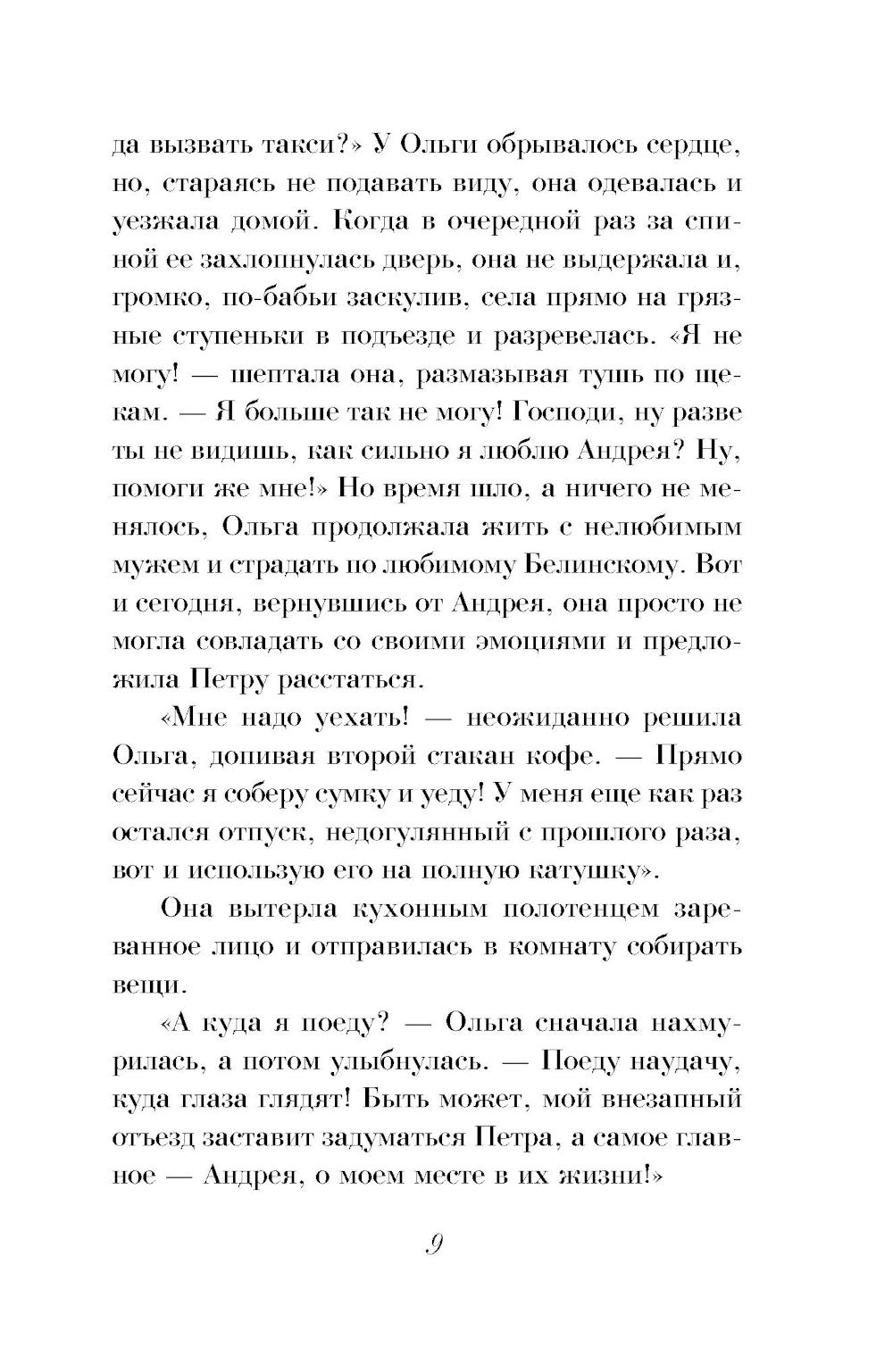 да вызвать такси?» У Ольги обрывалось сердце, но, стараясь не подавать виду, она одевалась и уезжала домой. Когда в очередной раз за спиной ее захлопнулась дверь, она не выдержала и, громко, по-бабьи заскулив, села прямо на грязные ступеньки в подъезде и разревелась. «Я не могу! — шептала она, размазывая тушь по щекам. — Я больше так не могу! Господи, ну разве ты не видишь, как сильно я люблю Андрея? Ну, помоги же мне!» Но время шло, а ничего не менялось, Ольга продолжала жить с нелюбимым мужем и страдать по любимому Белинскому. Вот и сегодня, вернувшись от Андрея, она просто не могла совладать со своими эмоциями и предложила Петру расстаться.

«Мне надо уехать! — неожиданно решила Ольга, допивая второй стакан кофе. — Прямо сейчас я соберу сумку и уеду! У меня еще как раз остался отпуск, недогулянный с прошлого раза, вот и использую его на полную катушку».

Она вытерла кухонным полотенцем зареванное лицо и отправилась в комнату собирать вещи.

«А куда я поеду? — Ольга сначала нахмурилась, а потом улыбнулась. — Поеду наудачу, куда глаза глядят! Быть может, мой внезапный отъезд заставит задуматься Петра, а самое главное — Андрея, о моем месте в их жизни!»

9